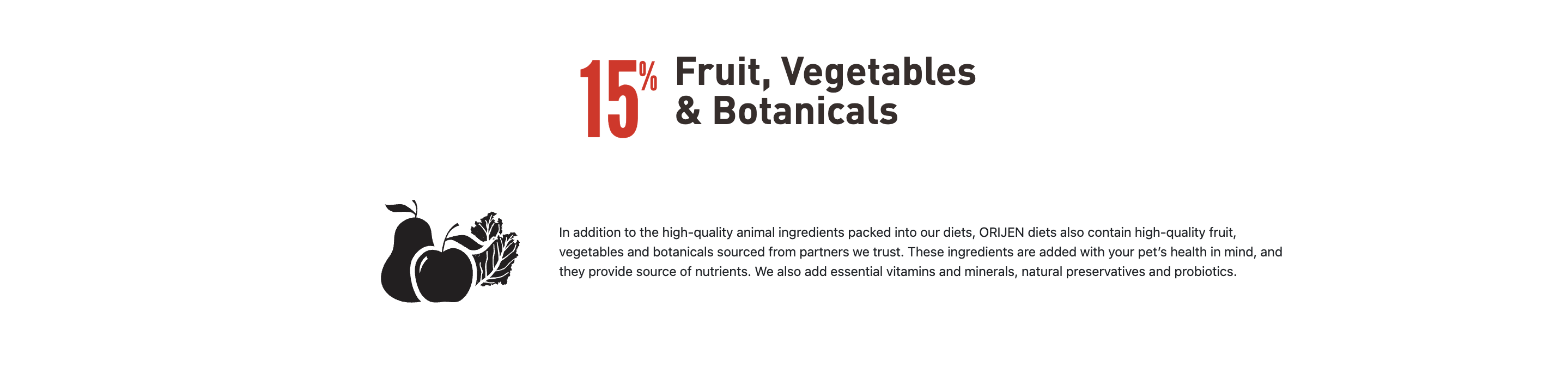 15%

Fruit, Vegetables
& Botanicals

In addition to the high-quality animal ingredients packed into our diets, ORIJEN diets also contain high-quality fruit, vegetables and botanicals sourced from partners we trust. These ingredients are added with your pet's health in mind, and they provide source of nutrients. We also add essential vitamins and minerals, natural preservatives and probiotics.